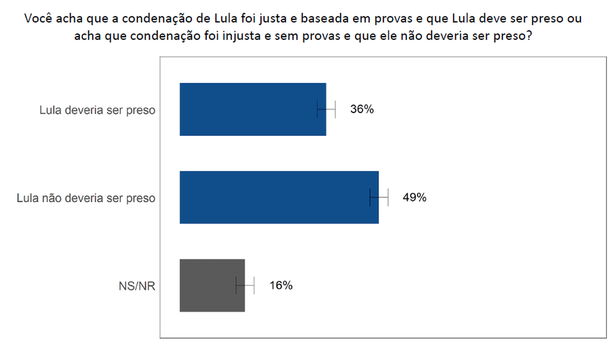 Você acha que a condenação de Lula foi justa e baseada em provas e que Lula deve ser preso ou acha que condenação foi injusta e sem provas e que ele não deveria ser preso?

Lula deveria ser preso
36%

Lula não deveria ser preso
49%

NS/NR
16%